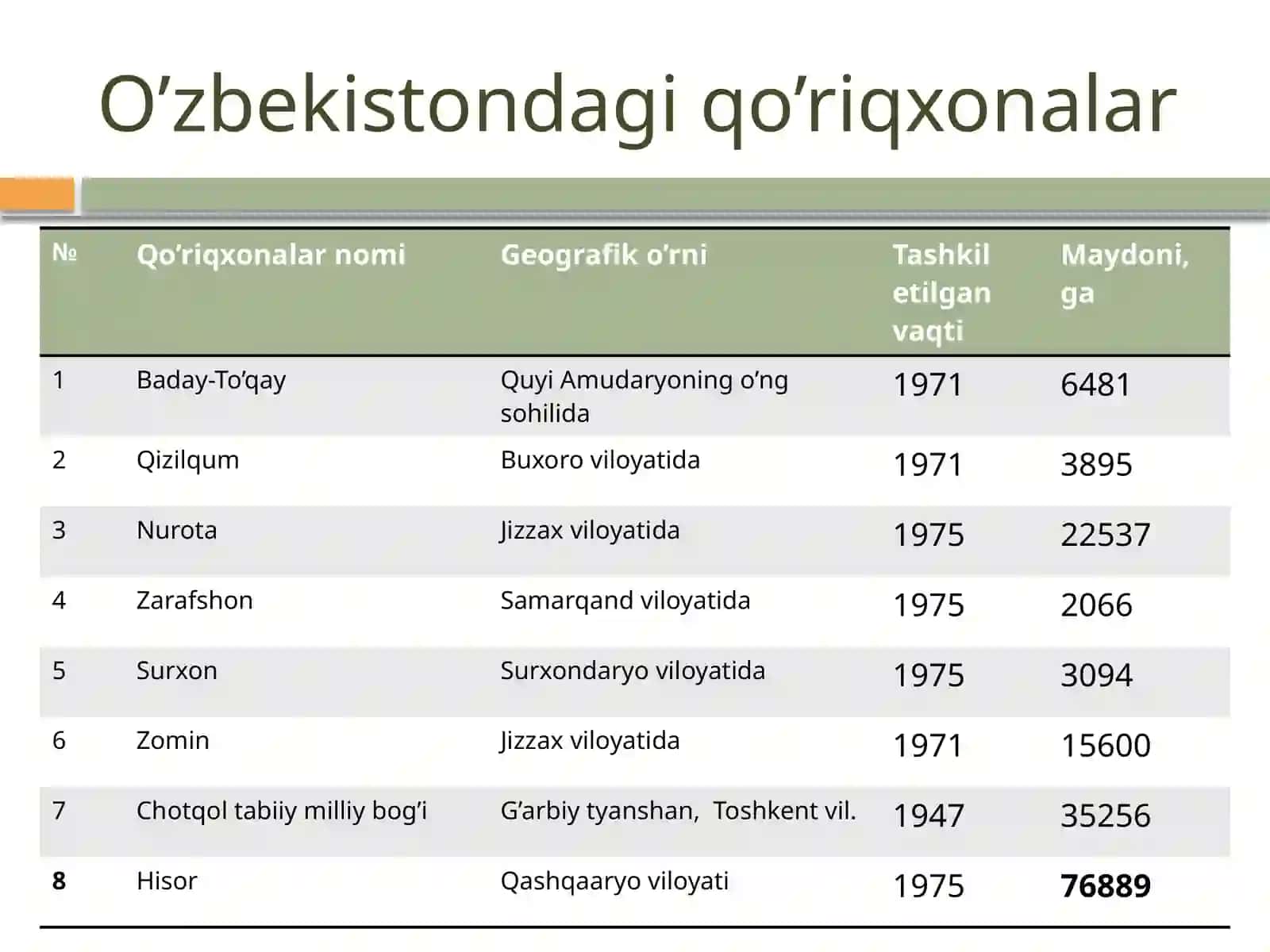 O’zbekistondagi qo’riqxonalar

| № | Qo’riqxonalar nomi | Geografik o’rni | Tashkil etilgan vaqti | Maydoni, ga |
|---|---|---|---|---|
| 1 | Baday-To’qay | Quyi Amudaryoning o’ng sohilida | 1971 | 6481 |
| 2 | Qizilqum | Buxoro viloyatida | 1971 | 3895 |
| 3 | Nurota | Jizzax viloyatida | 1975 | 22537 |
| 4 | Zarafshon | Samarqand viloyatida | 1975 | 2066 |
| 5 | Surxon | Surxondaryo viloyatida | 1975 | 3094 |
| 6 | Zomin | Jizzax viloyatida | 1971 | 15600 |
| 7 | Chotqol tabiiy milliy bog’i | G’arbiy tyanshan, Toshkent vil. | 1947 | 35256 |
| 8 | Hisor | Qashqaaryo viloyati | 1975 | 76889 |